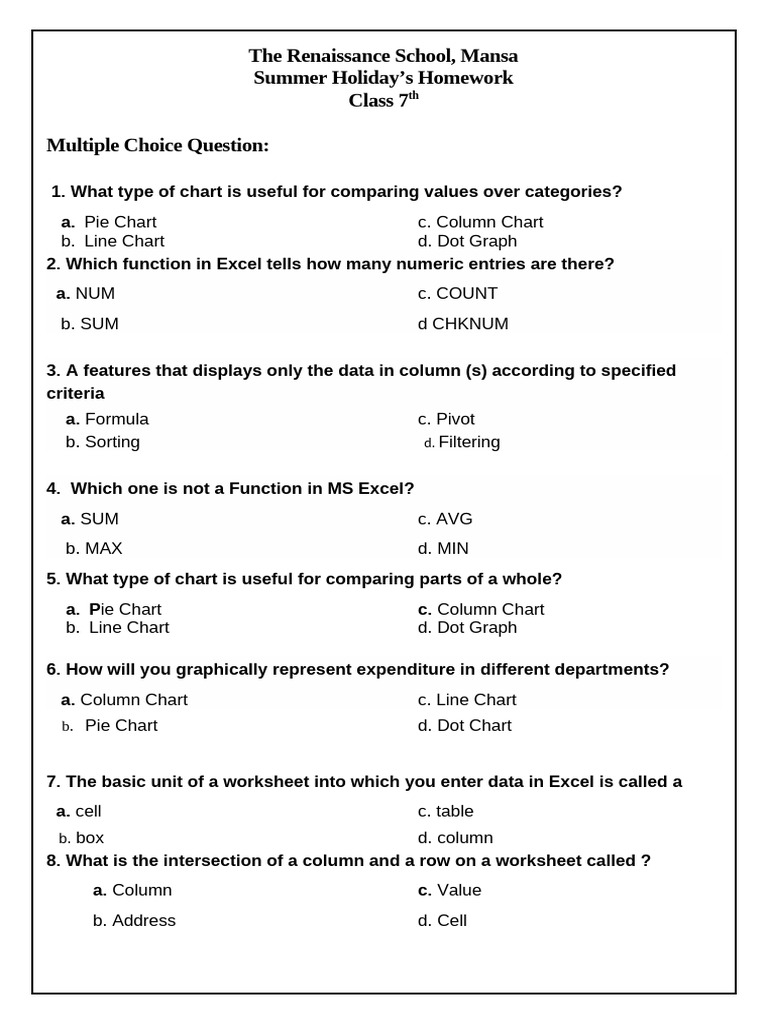 The Renaissance School, Mansa
Summer Holiday's Homework
Class 7$^{th}$

Multiple Choice Question:

1. What type of chart is useful for comparing values over categories?

a. Pie Chart
b. Line Chart
c. Column Chart
d. Dot Graph

2. Which function in Excel tells how many numeric entries are there?

a. NUM
b. SUM
c. COUNT
d CHKNUM

3. A features that displays only the data in column (s) according to specified criteria

a. Formula
b. Sorting
c. Pivot
d. Filtering

4. Which one is not a Function in MS Excel?

a. SUM
b. MAX
c. AVG
d. MIN

5. What type of chart is useful for comparing parts of a whole?

a. Pie Chart
b. Line Chart
c. Column Chart
d. Dot Graph

6. How will you graphically represent expenditure in different departments?

a. Column Chart
b. Pie Chart
c. Line Chart
d. Dot Chart

7. The basic unit of a worksheet into which you enter data in Excel is called a

a. cell
b. box
c. table
d. column

8. What is the intersection of a column and a row on a worksheet called ?

a. Column
b. Address
c. Value
d. Cell